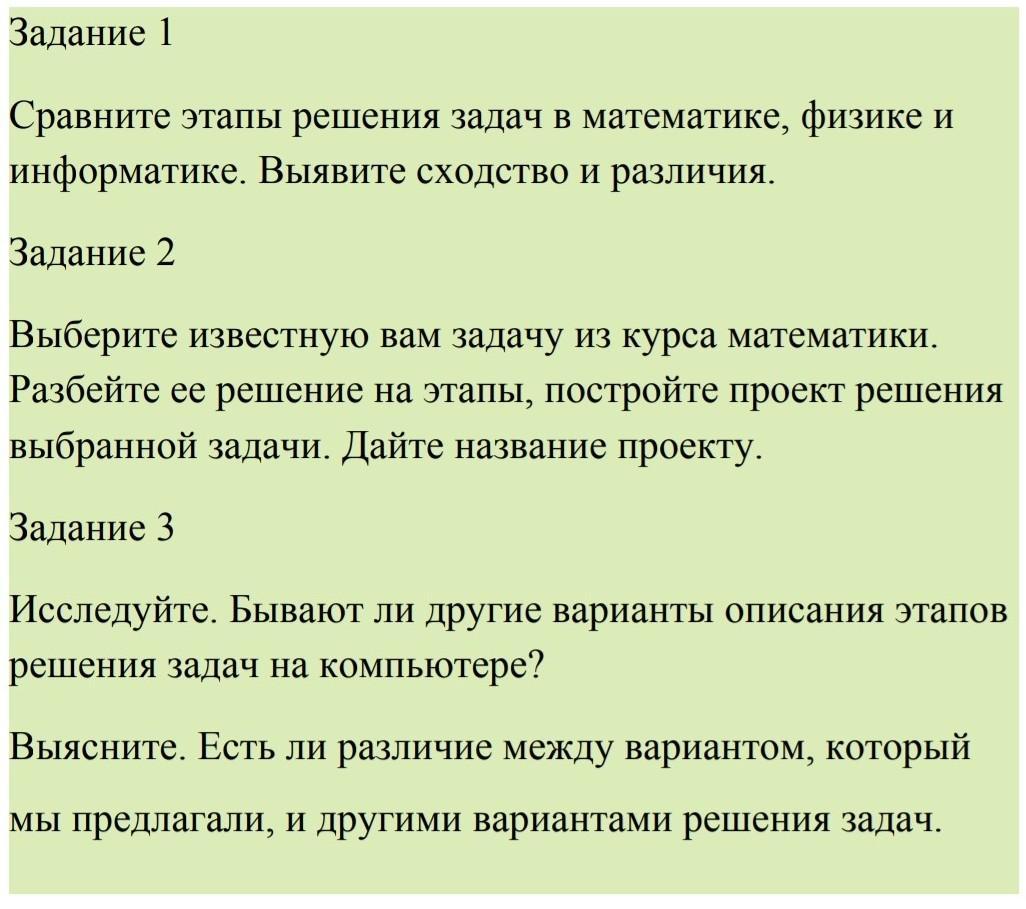 Задание 1

Сравните этапы решения задач в математике, физике и информатике. Выявите сходство и различия.

Задание 2

Выберите известную вам задачу из курса математики. Разбейте ее решение на этапы, постройте проект решения выбранной задачи. Дайте название проекту.

Задание 3

Исследуйте. Бывают ли другие варианты описания этапов решения задач на компьютере?

Выясните. Есть ли различие между вариантом, который мы предлагали, и другими вариантами решения задач.